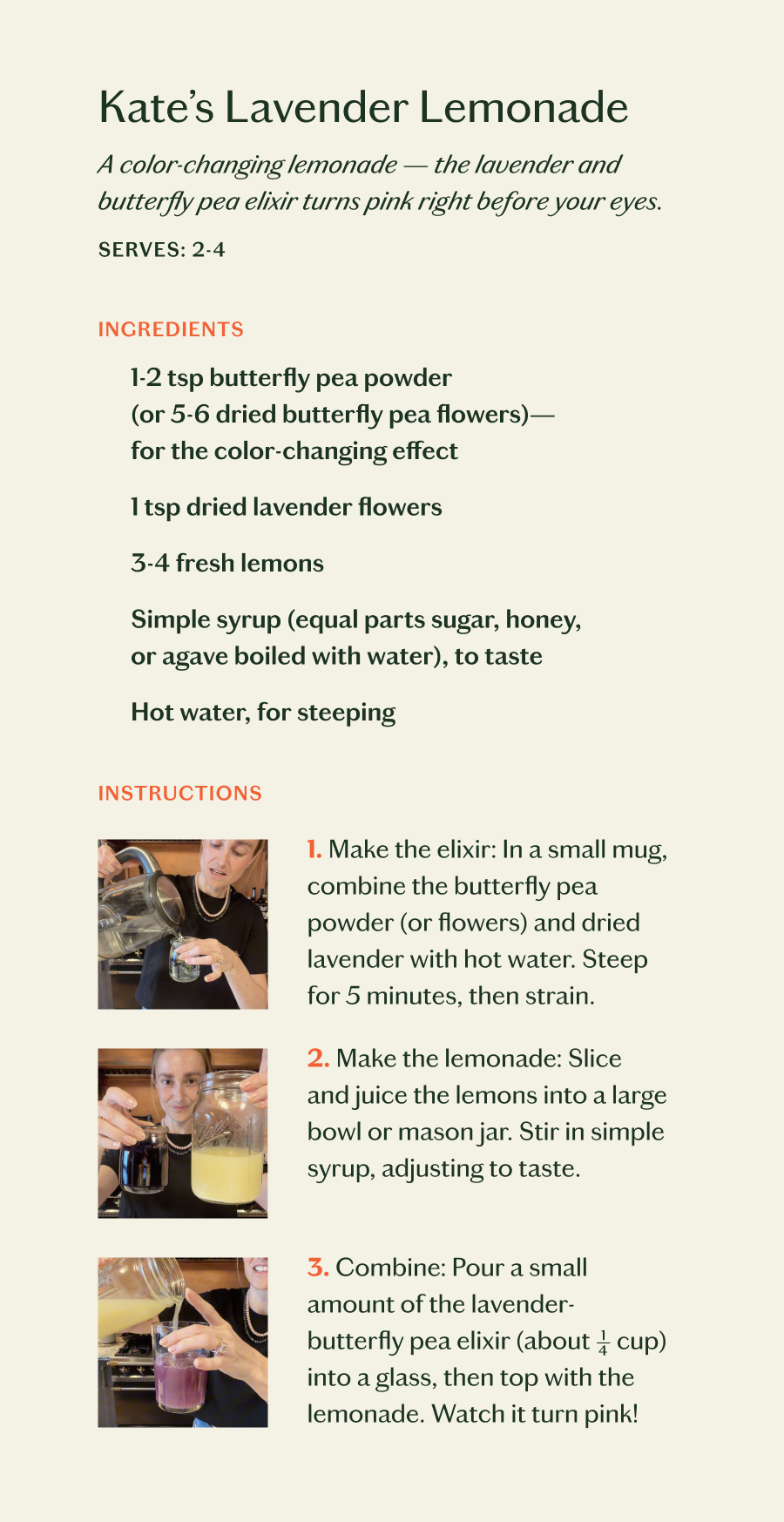 Kate's Lavender Lemonade

A color-changing lemonade — the lavender and butterfly pea elixir turns pink right before your eyes.

SERVES: 2-4

INGREDIENTS

1-2 tsp butterfly pea powder (or 5-6 dried butterfly pea flowers)— for the color-changing effect

1 tsp dried lavender flowers

3-4 fresh lemons

Simple syrup (equal parts sugar, honey, or agave boiled with water), to taste

Hot water, for steeping

INSTRUCTIONS

1. Make the elixir: In a small mug, combine the butterfly pea powder (or flowers) and dried lavender with hot water. Steep for 5 minutes, then strain.

2. Make the lemonade: Slice and juice the lemons into a large bowl or mason jar. Stir in simple syrup, adjusting to taste.

3. Combine: Pour a small amount of the lavender-butterfly pea elixir (about $\frac{1}{4}$ cup) into a glass, then top with the lemonade. Watch it turn pink!